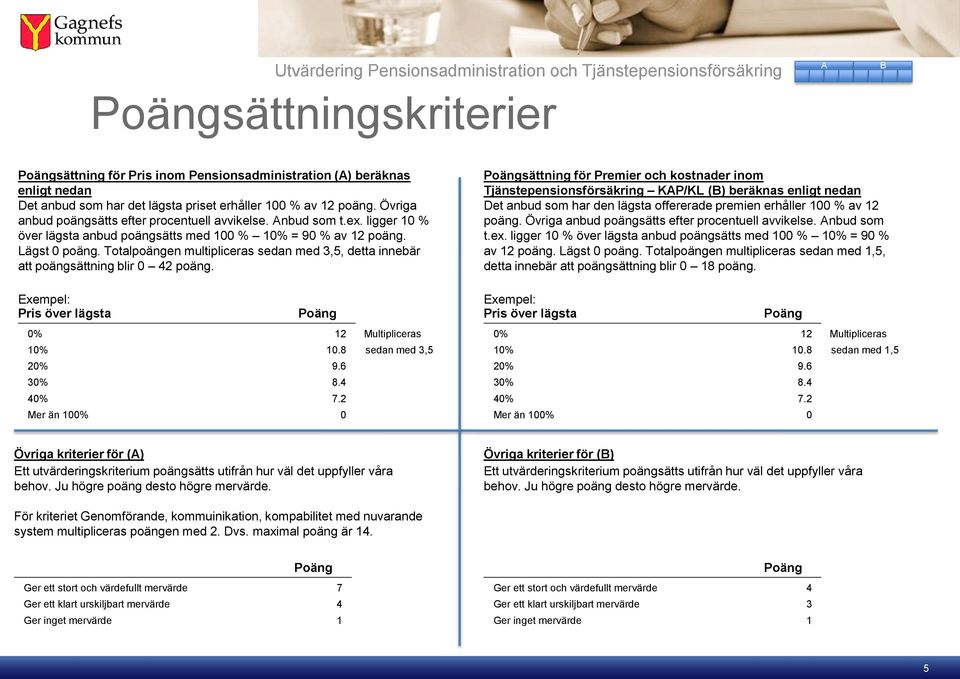 Gagnefs kommun

Utvärdering Pensionsadministration och Tjänstepensionsförsäkring

A B

Poängsättningskriterier

Poängsättning för Pris inom Pensionsadministration (A) beräknas enligt nedan
Det anbud som har det lägsta priset erhåller 100 % av 12 poäng. Övriga anbud poängsätts efter procentuell avvikelse. Anbud som t.ex. ligger 10 % över lägsta anbud poängsätts med 100 % – 10% = 90 % av 12 poäng. Lägst 0 poäng. Totalpoängen multipliceras sedan med 3,5, detta innebär att poängsättning blir 0 – 42 poäng.

Exempel:

| Pris över lägsta | Poäng | |
|---|---|---|
| 0% | 12 | Multipliceras |
| 10% | 10.8 | sedan med 3,5 |
| 20% | 9.6 | |
| 30% | 8.4 | |
| 40% | 7.2 | |
| Mer än 100% | 0 | |

Övriga kriterier för (A)
Ett utvärderingskriterium poängsätts utifrån hur väl det uppfyller våra behov. Ju högre poäng desto högre mervärde.

För kriteriet Genomförande, kommuinikation, kompabilitet med nuvarande system multipliceras poängen med 2. Dvs. maximal poäng är 14.

| | Poäng |
|---|---|
| Ger ett stort och värdefullt mervärde | 7 |
| Ger ett klart urskiljbart mervärde | 4 |
| Ger inget mervärde | 1 |

Poängsättning för Premier och kostnader inom Tjänstepensionsförsäkring – KAP/KL (B) beräknas enligt nedan
Det anbud som har den lägsta offererade premien erhåller 100 % av 12 poäng. Övriga anbud poängsätts efter procentuell avvikelse. Anbud som t.ex. ligger 10 % över lägsta anbud poängsätts med 100 % – 10% = 90 % av 12 poäng. Lägst 0 poäng. Totalpoängen multipliceras sedan med 1,5, detta innebär att poängsättning blir 0 – 18 poäng.

Exempel:

| Pris över lägsta | Poäng | |
|---|---|---|
| 0% | 12 | Multipliceras |
| 10% | 10.8 | sedan med 1,5 |
| 20% | 9.6 | |
| 30% | 8.4 | |
| 40% | 7.2 | |
| Mer än 100% | 0 | |

Övriga kriterier för (B)
Ett utvärderingskriterium poängsätts utifrån hur väl det uppfyller våra behov. Ju högre poäng desto högre mervärde.

| | Poäng |
|---|---|
| Ger ett stort och värdefullt mervärde | 4 |
| Ger ett klart urskiljbart mervärde | 3 |
| Ger inget mervärde | 1 |

5